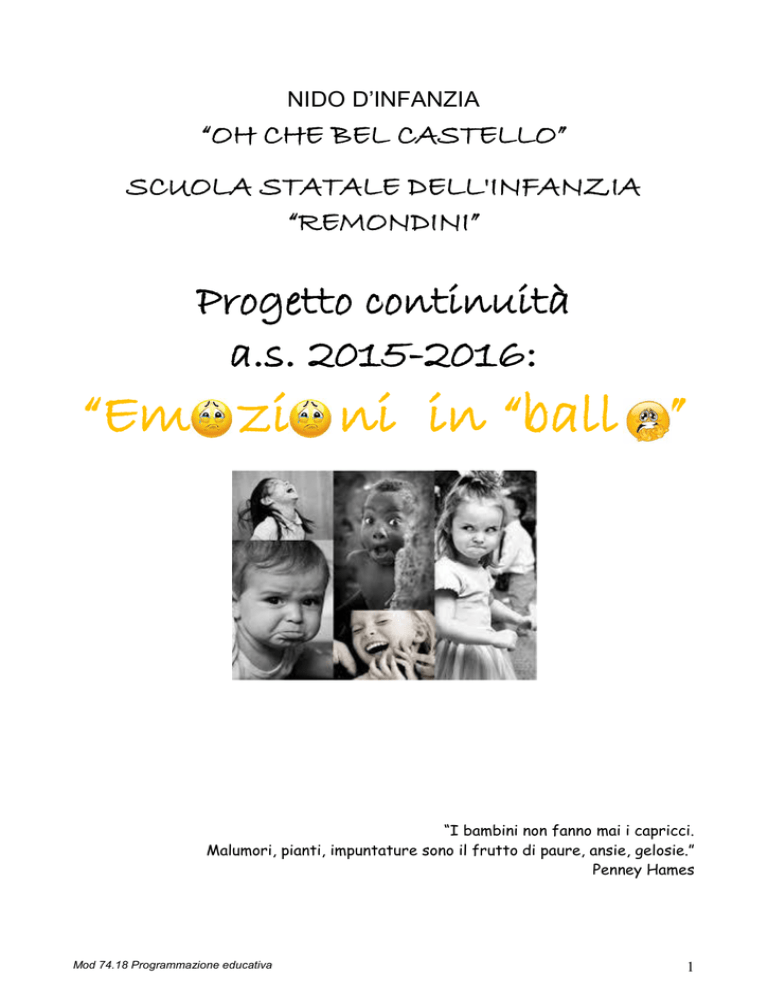 NIDO D'INFANZIA

"OH CHE BEL CASTELLO"

SCUOLA STATALE DELL'INFANZIA
"REMONDINI"

Progetto continuità
a.s. 2015-2016:

"Em zi ni in "ball "

"I bambini non fanno mai i capricci.
Malumori, pianti, impuntature sono il frutto di paure, ansie, gelosie."
Penney Hames

Mod 74.18 Programmazione educativa

1